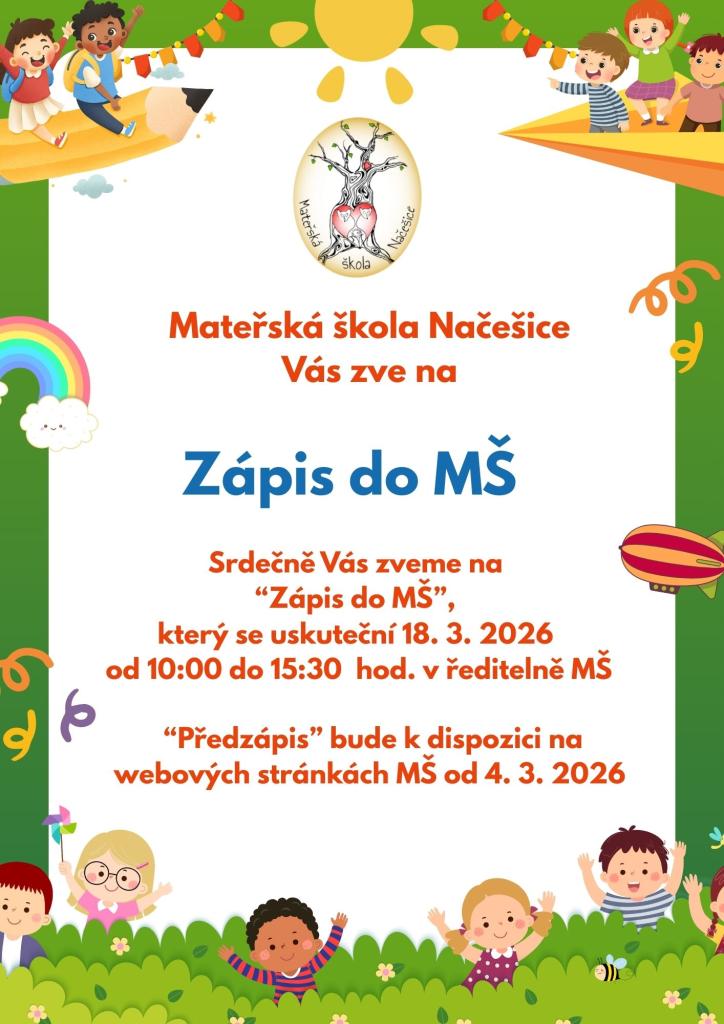 Mateřská škola Načešice

Mateřská škola Načešice
Vás zve na

Zápis do MŠ

Srdečně Vás zveme na
“Zápis do MŠ”,
který se uskuteční 18. 3. 2026
od 10:00 do 15:30 hod. v ředitelně MŠ

“Předzápis” bude k dispozici na webových stránkách MŠ od 4. 3. 2026